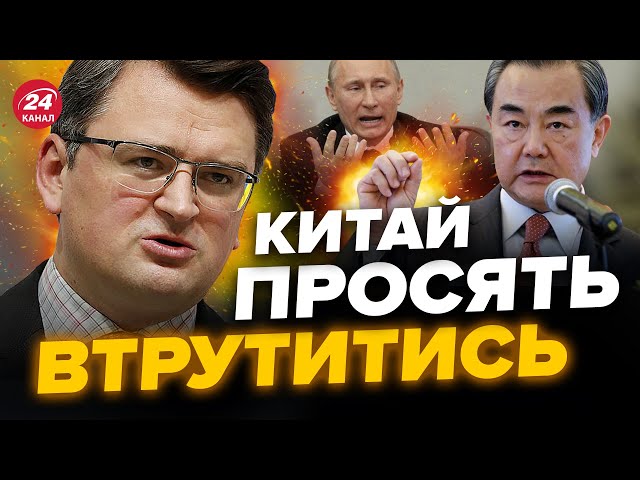 24
КАНАЛ

КИТАЙ
ПРОСЯТЬ
ВТРУТИТИСЬ